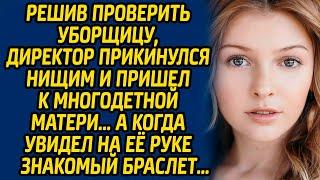 РЕШИВ ПРОВЕРИТЬ УБОРЩИЦУ, ДИРЕКТОР ПРИКИНУЛСЯ НИЩИМ И ПРИШЕЛ К МНОГОДЕТНОЙ МАТЕРИ... А КОГДА УВИДЕЛ НА ЕЁ РУКЕ ЗНАКОМЫЙ БРАСЛЕТ...